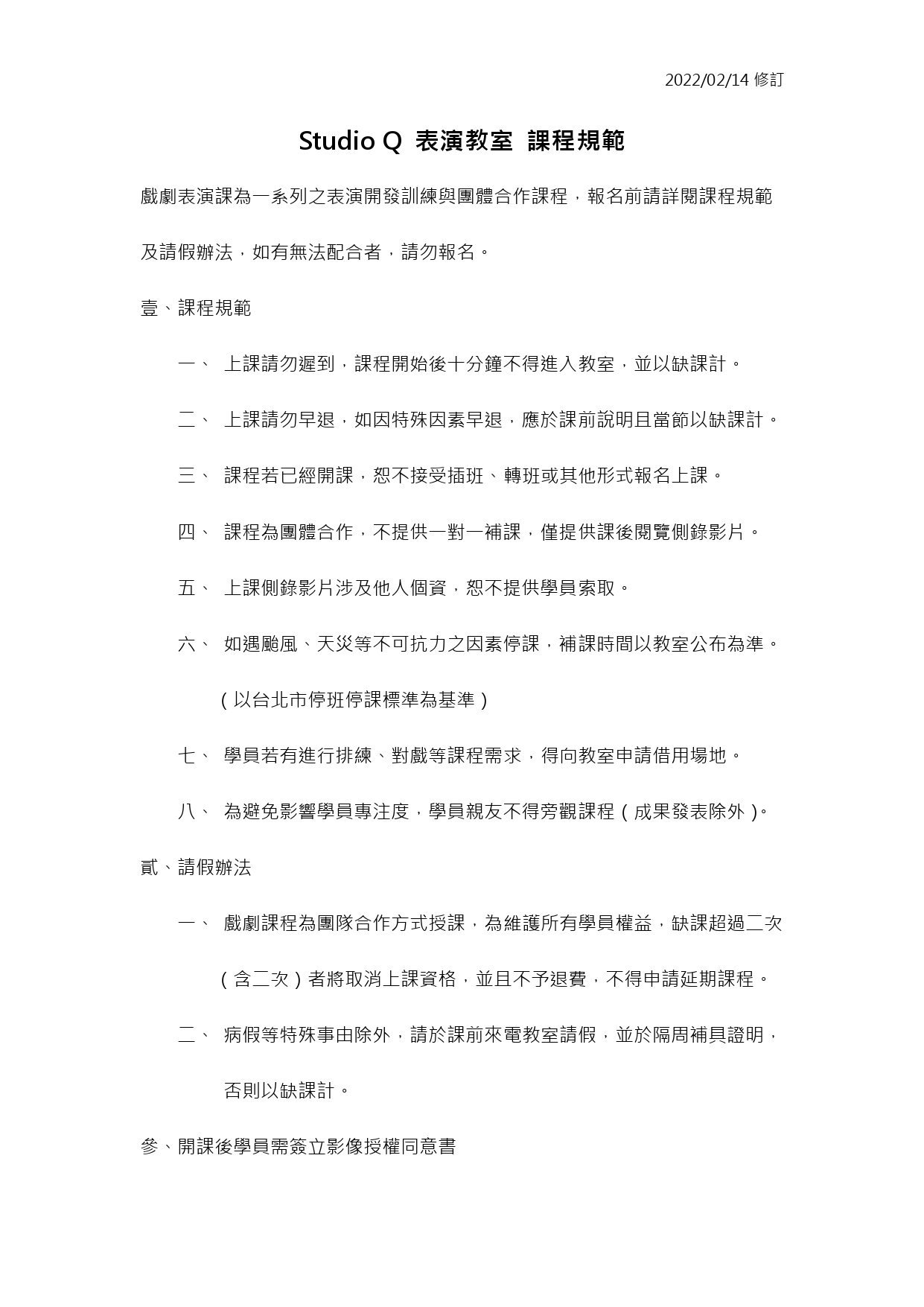 2022/02/14 修訂

Studio Q 表演教室 課程規範

戲劇表演課為一系列之表演開發訓練與團體合作課程，報名前請詳閱課程規範及請假辦法，如有無法配合者，請勿報名。

壹、課程規範

一、 上課請勿遲到，課程開始後十分鐘不得進入教室，並以缺課計。

二、 上課請勿早退，如因特殊因素早退，應於課前說明且當節以缺課計。

三、 課程若已經開課，恕不接受插班、轉班或其他形式報名上課。

四、 課程為團體合作，不提供一對一補課，僅提供課後閱覽側錄影片。

五、 上課側錄影片涉及他人個資，恕不提供學員索取。

六、 如遇颱風、天災等不可抗力之因素停課，補課時間以教室公布為準。（以台北市停班停課標準為基準）

七、 學員若有進行排練、對戲等課程需求，得向教室申請借用場地。

八、 為避免影響學員專注度，學員親友不得旁觀課程（成果發表除外）。

貳、請假辦法

一、 戲劇課程為團隊合作方式授課，為維護所有學員權益，缺課超過二次（含二次）者將取消上課資格，並且不予退費，不得申請延期課程。

二、 病假等特殊事由除外，請於課前來電教室請假，並於隔周補具證明，否則以缺課計。

參、開課後學員需簽立影像授權同意書